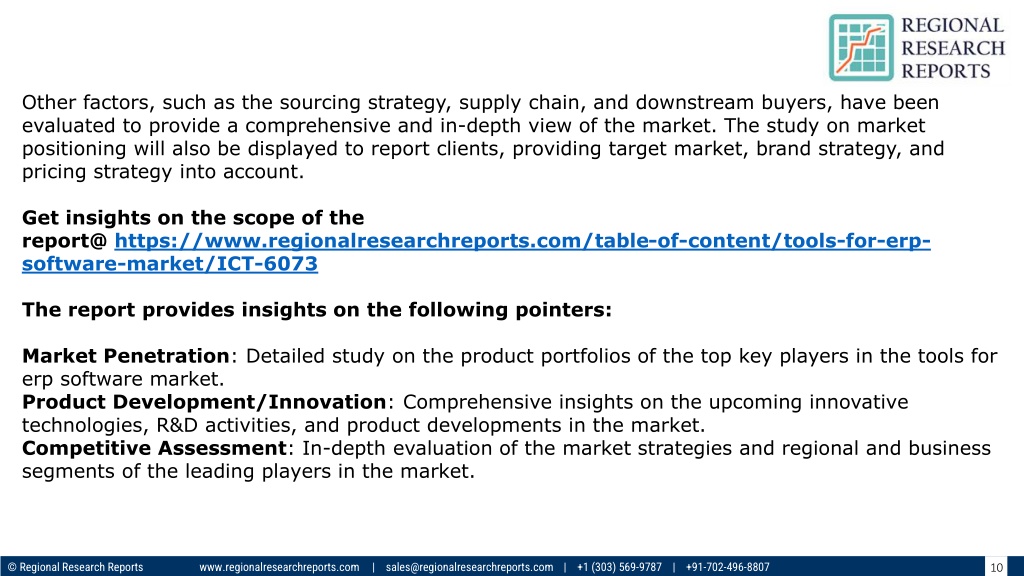 REGIONAL RESEARCH REPORTS

Other factors, such as the sourcing strategy, supply chain, and downstream buyers, have been evaluated to provide a comprehensive and in-depth view of the market. The study on market positioning will also be displayed to report clients, providing target market, brand strategy, and pricing strategy into account.

Get insights on the scope of the report@ https://www.regionalresearchreports.com/table-of-content/tools-for-erp-software-market/ICT-6073

The report provides insights on the following pointers:

Market Penetration: Detailed study on the product portfolios of the top key players in the tools for erp software market.
Product Development/Innovation: Comprehensive insights on the upcoming innovative technologies, R&D activities, and product developments in the market.
Competitive Assessment: In-depth evaluation of the market strategies and regional and business segments of the leading players in the market.

© Regional Research Reports www.regionalresearchreports.com | sales@regionalresearchreports.com | +1 (303) 569-9787 | +91-702-496-8807 10